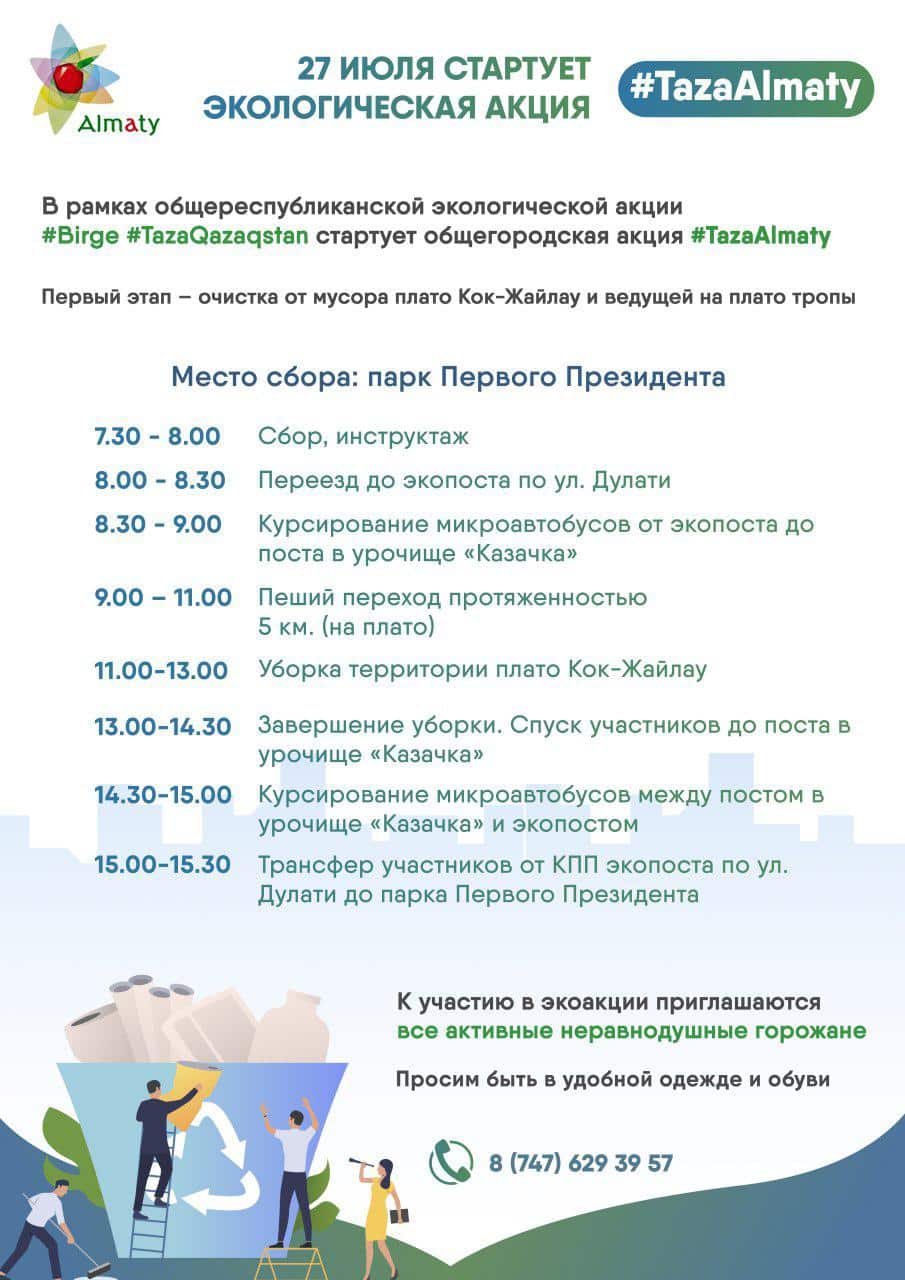 Almaty

27 ИЮЛЯ СТАРТУЕТ ЭКОЛОГИЧЕСКАЯ АКЦИЯ

#TazaAlmaty

В рамках общереспубликанской экологической акции #Birge #TazaQazaqstan стартует общегородская акция #TazaAlmaty

Первый этап – очистка от мусора плато Кок-Жайлау и ведущей на плато тропы

Место сбора: парк Первого Президента

| | |
|---|---|
| 7.30 - 8.00 | Сбор, инструктаж |
| 8.00 - 8.30 | Переезд до экопоста по ул. Дулати |
| 8.30 - 9.00 | Курсирование микроавтобусов от экопоста до поста в урочище «Казачка» |
| 9.00 – 11.00 | Пеший переход протяженностью 5 км. (на плато) |
| 11.00-13.00 | Уборка территории плато Кок-Жайлау |
| 13.00-14.30 | Завершение уборки. Спуск участников до поста в урочище «Казачка» |
| 14.30-15.00 | Курсирование микроавтобусов между постом в урочище «Казачка» и экопостом |
| 15.00-15.30 | Трансфер участников от КПП экопоста по ул. Дулати до парка Первого Президента |

К участию в экоакции приглашаются все активные неравнодушные горожане

Просим быть в удобной одежде и обуви

8 (747) 629 39 57